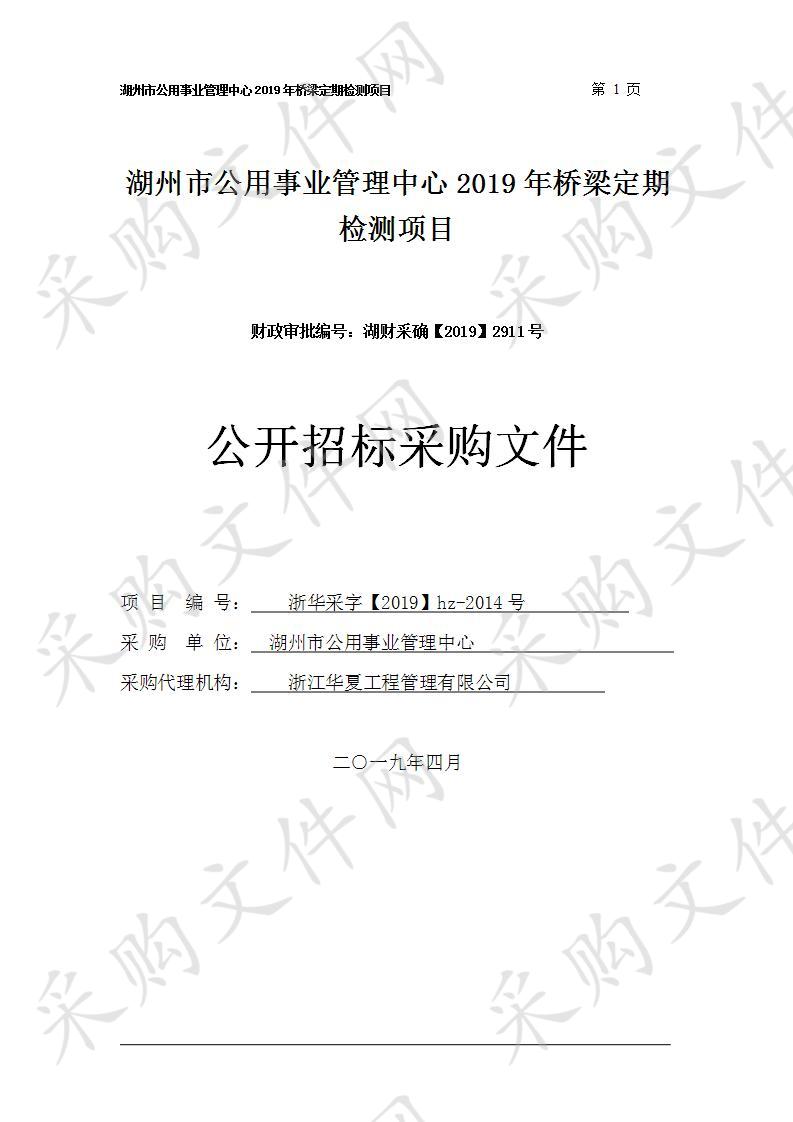 湖州市公用事业管理中心 2019 年桥梁定期检测项目　　第 1 页

湖州市公用事业管理中心 2019 年桥梁定期检测项目

财政审批编号：湖财采确【2019】2911 号

公开招标采购文件

项 目 编 号： 浙华采字【2019】hz-2014 号
采 购 单 位： 湖州市公用事业管理中心
采购代理机构： 浙江华夏工程管理有限公司

二〇一九年四月

采购文件网